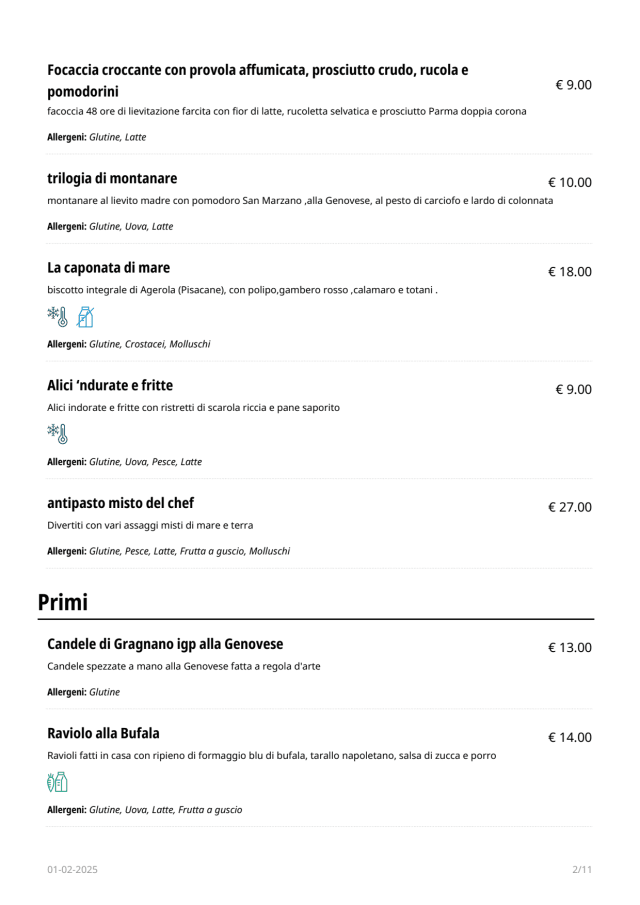 Focaccia croccante con provola affumicata, prosciutto crudo, rucola e pomodorini
€ 9.00
facoccia 48 ore di lievitazione farcita con fior di latte, rucoletta selvatica e prosciutto Parma doppia corona

Allergeni: Glutine, Latte

trilogia di montanare
€ 10.00
montanare al lievito madre con pomodoro San Marzano ,alla Genovese, al pesto di carciofo e lardo di colonnata

Allergeni: Glutine, Uova, Latte

La caponata di mare
€ 18.00
biscotto integrale di Agerola (Pisacane), con polipo,gambero rosso ,calamaro e totani .

Allergeni: Glutine, Crostacei, Molluschi

Alici 'ndurate e fritte
€ 9.00
Alici indorate e fritte con ristretti di scarola riccia e pane saporito

Allergeni: Glutine, Uova, Pesce, Latte

antipasto misto del chef
€ 27.00
Divertiti con vari assaggi misti di mare e terra

Allergeni: Glutine, Pesce, Latte, Frutta a guscio, Molluschi

Primi

Candele di Gragnano igp alla Genovese
€ 13.00
Candele spezzate a mano alla Genovese fatta a regola d'arte

Allergeni: Glutine

Raviolo alla Bufala
€ 14.00
Ravioli fatti in casa con ripieno di formaggio blu di bufala, tarallo napoletano, salsa di zucca e porro

Allergeni: Glutine, Uova, Latte, Frutta a guscio

01-02-2025
2/11